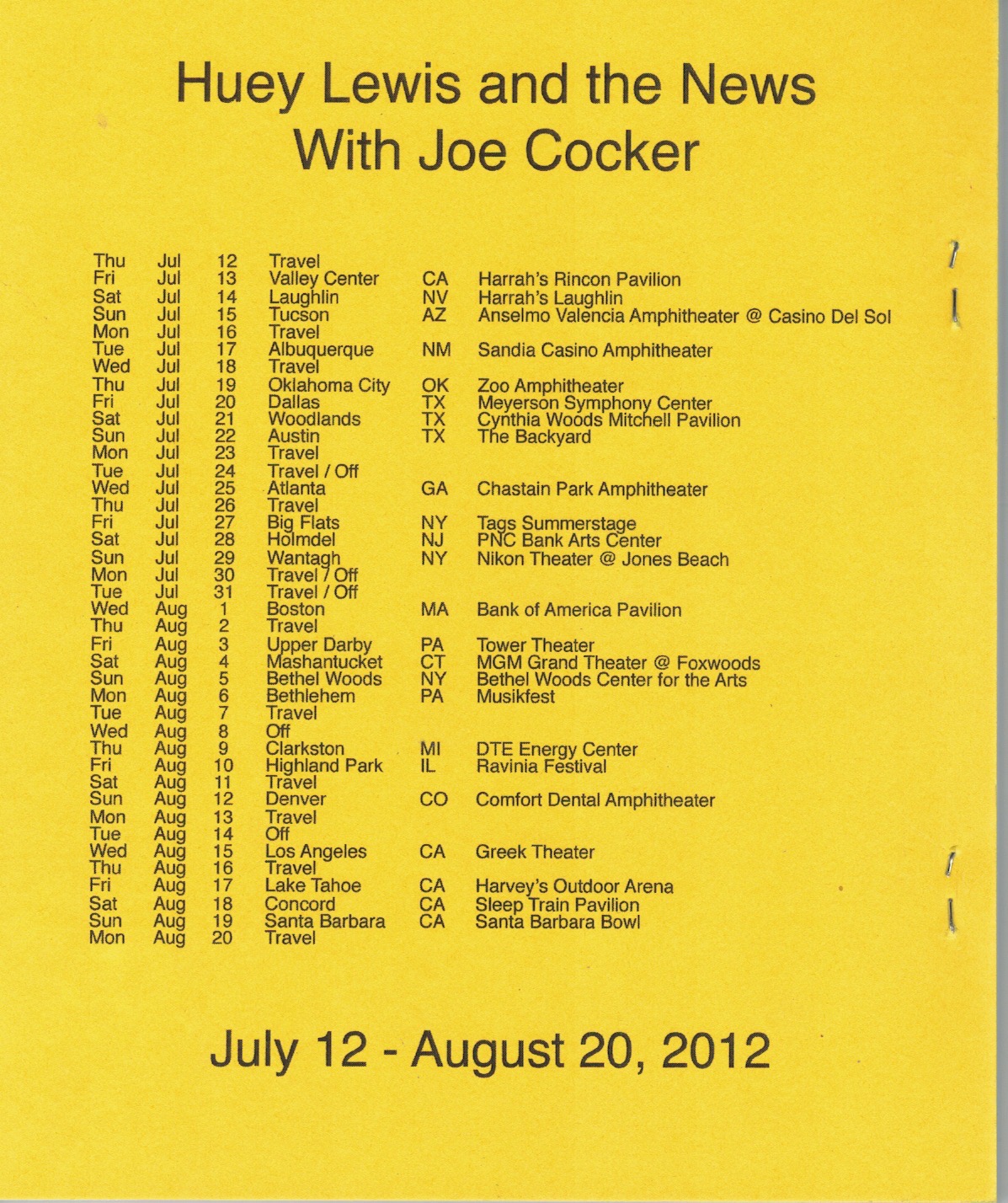 Huey Lewis and the News
With Joe Cocker

| | | | | | |
|---|---|---|---|---|---|
| Thu | Jul | 12 | Travel | | |
| Fri | Jul | 13 | Valley Center | CA | Harrah's Rincon Pavilion |
| Sat | Jul | 14 | Laughlin | NV | Harrah's Laughlin |
| Sun | Jul | 15 | Tucson | AZ | Anselmo Valencia Amphitheater @ Casino Del Sol |
| Mon | Jul | 16 | Travel | | |
| Tue | Jul | 17 | Albuquerque | NM | Sandia Casino Amphitheater |
| Wed | Jul | 18 | Travel | | |
| Thu | Jul | 19 | Oklahoma City | OK | Zoo Amphitheater |
| Fri | Jul | 20 | Dallas | TX | Meyerson Symphony Center |
| Sat | Jul | 21 | Woodlands | TX | Cynthia Woods Mitchell Pavilion |
| Sun | Jul | 22 | Austin | TX | The Backyard |
| Mon | Jul | 23 | Travel | | |
| Tue | Jul | 24 | Travel / Off | | |
| Wed | Jul | 25 | Atlanta | GA | Chastain Park Amphitheater |
| Thu | Jul | 26 | Travel | | |
| Fri | Jul | 27 | Big Flats | NY | Tags Summerstage |
| Sat | Jul | 28 | Holmdel | NJ | PNC Bank Arts Center |
| Sun | Jul | 29 | Wantagh | NY | Nikon Theater @ Jones Beach |
| Mon | Jul | 30 | Travel / Off | | |
| Tue | Jul | 31 | Travel / Off | | |
| Wed | Aug | 1 | Boston | MA | Bank of America Pavilion |
| Thu | Aug | 2 | Travel | | |
| Fri | Aug | 3 | Upper Darby | PA | Tower Theater |
| Sat | Aug | 4 | Mashantucket | CT | MGM Grand Theater @ Foxwoods |
| Sun | Aug | 5 | Bethel Woods | NY | Bethel Woods Center for the Arts |
| Mon | Aug | 6 | Bethlehem | PA | Musikfest |
| Tue | Aug | 7 | Travel | | |
| Wed | Aug | 8 | Off | | |
| Thu | Aug | 9 | Clarkston | MI | DTE Energy Center |
| Fri | Aug | 10 | Highland Park | IL | Ravinia Festival |
| Sat | Aug | 11 | Travel | | |
| Sun | Aug | 12 | Denver | CO | Comfort Dental Amphitheater |
| Mon | Aug | 13 | Travel | | |
| Tue | Aug | 14 | Off | | |
| Wed | Aug | 15 | Los Angeles | CA | Greek Theater |
| Thu | Aug | 16 | Travel | | |
| Fri | Aug | 17 | Lake Tahoe | CA | Harvey's Outdoor Arena |
| Sat | Aug | 18 | Concord | CA | Sleep Train Pavilion |
| Sun | Aug | 19 | Santa Barbara | CA | Santa Barbara Bowl |
| Mon | Aug | 20 | Travel | | |

July 12 - August 20, 2012